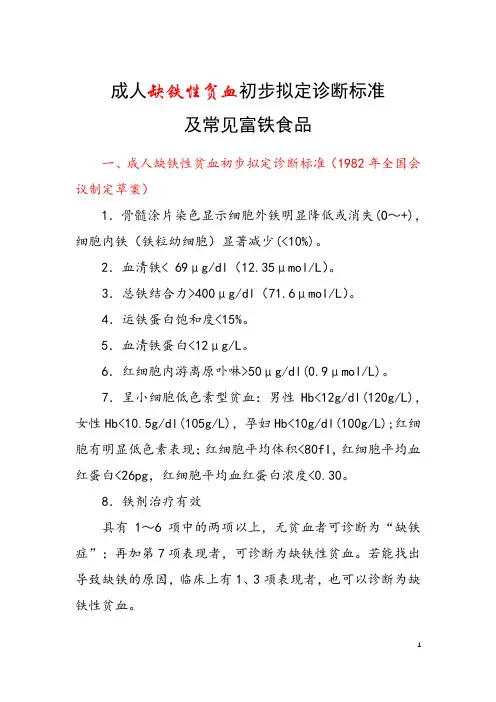 成人缺铁性贫血初步拟定诊断标准
及常见富铁食品

一、成人缺铁性贫血初步拟定诊断标准（1982 年全国会议制定草案）

1．骨髓涂片染色显示细胞外铁明显降低或消失(0～+)，细胞内铁（铁粒幼细胞）显著减少(<10%)。

2．血清铁< 69μg/dl（12.35μmol/L)。

3．总铁结合力>400μg/dl（71.6μmol/L)。

4．运铁蛋白饱和度<15%。

5．血清铁蛋白<12μg/L。

6．红细胞内游离原卟啉>50μg/dl(0.9μmol/L)。

7．呈小细胞低色素型贫血：男性 Hb<12g/dl(120g/L)，女性 Hb<10.5g/dl(105g/L)，孕妇 Hb<10g/dl(100g/L)；红细胞有明显低色素表现：红细胞平均体积<80fl，红细胞平均血红蛋白<26pg，红细胞平均血红蛋白浓度<0.30。

8．铁剂治疗有效

具有 1～6 项中的两项以上，无贫血者可诊断为“缺铁症”；再加第 7 项表现者，可诊断为缺铁性贫血。若能找出导致缺铁的原因，临床上有 1、3 项表现者，也可以诊断为缺铁性贫血。

1